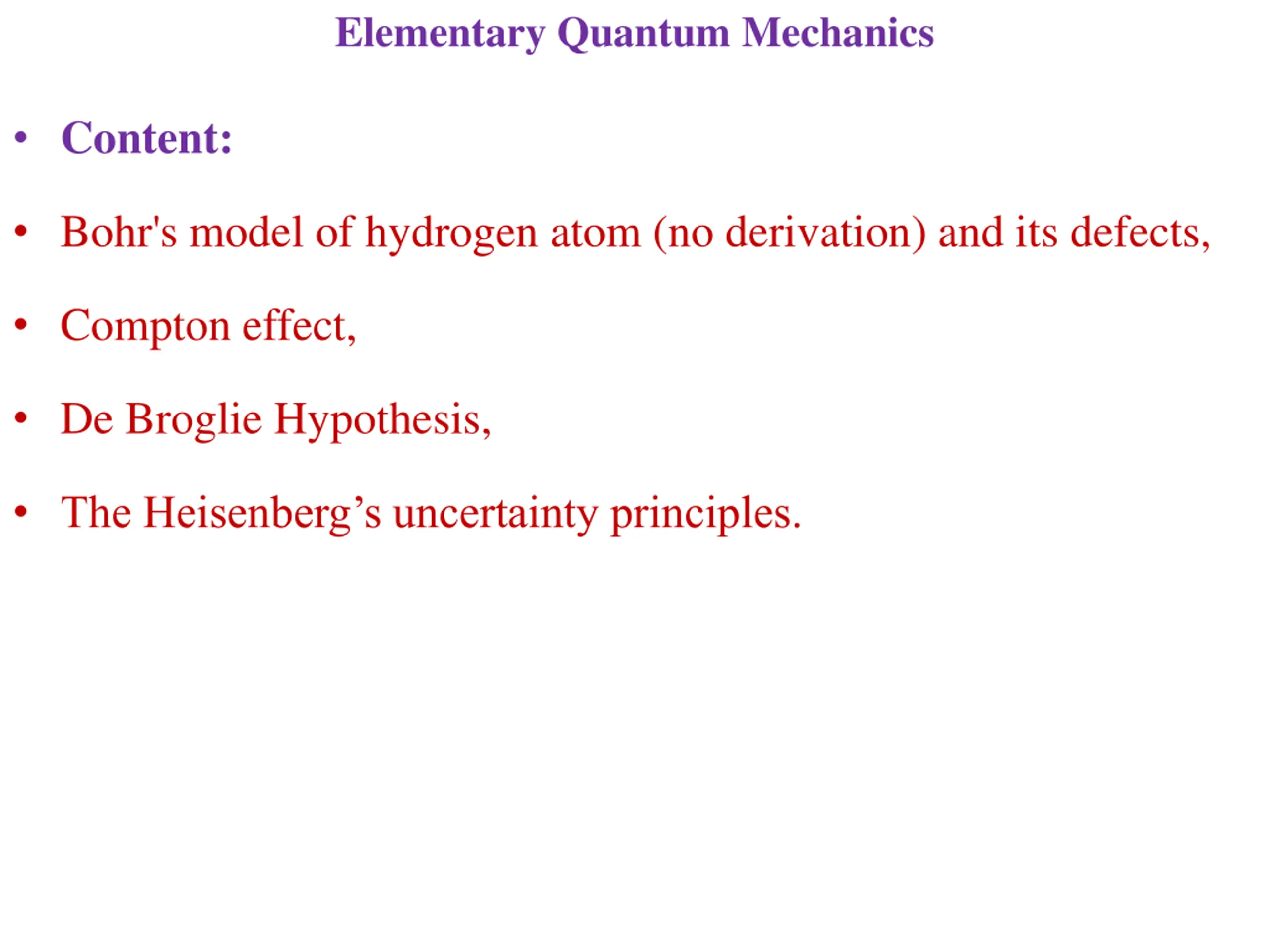 Elementary Quantum Mechanics

• Content:

• Bohr's model of hydrogen atom (no derivation) and its defects,

• Compton effect,

• De Broglie Hypothesis,

• The Heisenberg’s uncertainty principles.